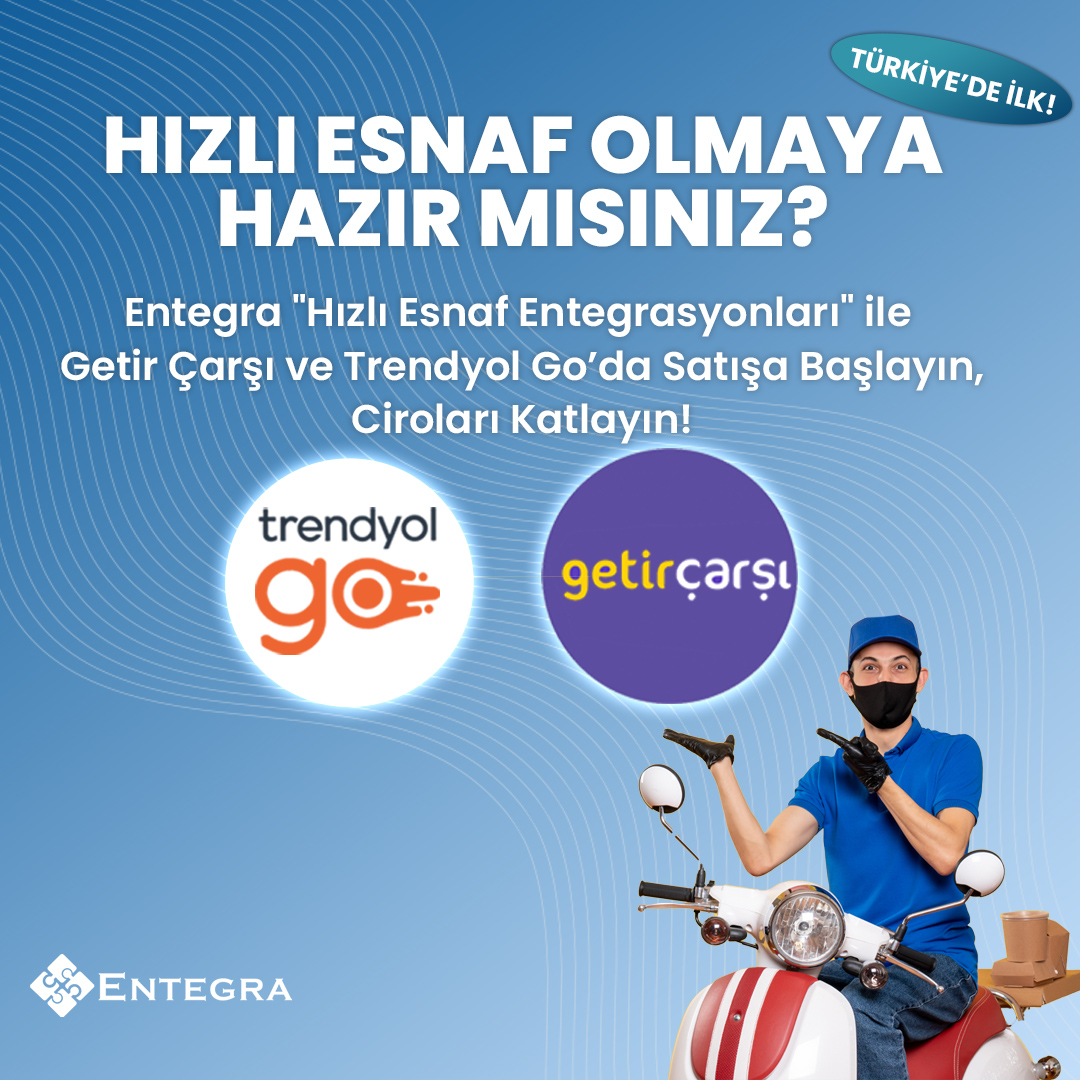 TÜRKİYE'DE İLK!

HIZLI ESNAF OLMAYA HAZIR MISINIZ?

Entegra "Hızlı Esnaf Entegrasyonları" ile Getir Çarşı ve Trendyol Go'da Satışa Başlayın, Ciroları Katlayın!

trendyol go

getirçarşı

ENTEGRA